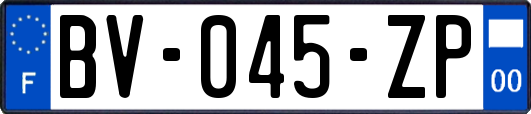 F
BV-045-ZP
00